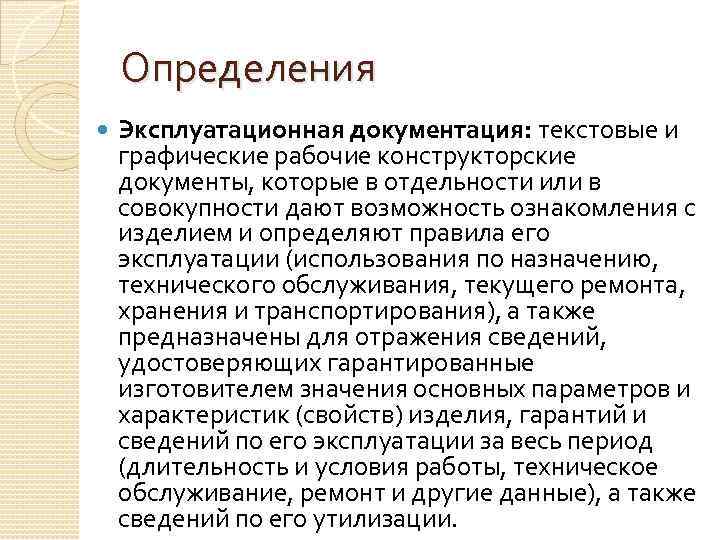 Определения

Эксплуатационная документация: текстовые и графические рабочие конструкторские документы, которые в отдельности или в совокупности дают возможность ознакомления с изделием и определяют правила его эксплуатации (использования по назначению, технического обслуживания, текущего ремонта, хранения и транспортирования), а также предназначены для отражения сведений, удостоверяющих гарантированные изготовителем значения основных параметров и характеристик (свойств) изделия, гарантий и сведений по его эксплуатации за весь период (длительность и условия работы, техническое обслуживание, ремонт и другие данные), а также сведений по его утилизации.